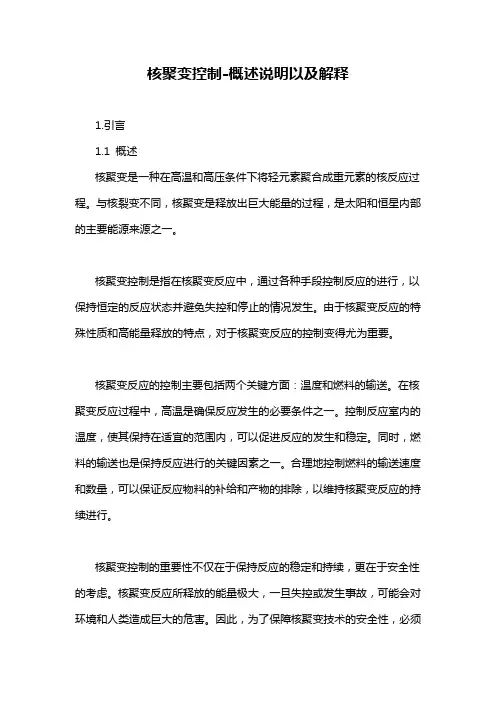 核聚变控制-概述说明以及解释

1.引言

1.1 概述

核聚变是一种在高温和高压条件下将轻元素聚合成重元素的核反应过程。与核裂变不同，核聚变是释放出巨大能量的过程，是太阳和恒星内部的主要能源来源之一。

核聚变控制是指在核聚变反应中，通过各种手段控制反应的进行，以保持恒定的反应状态并避免失控和停止的情况发生。由于核聚变反应的特殊性质和高能量释放的特点，对于核聚变反应的控制变得尤为重要。

核聚变反应的控制主要包括两个关键方面：温度和燃料的输送。在核聚变反应过程中，高温是确保反应发生的必要条件之一。控制反应室内的温度，使其保持在适宜的范围内，可以促进反应的发生和稳定。同时，燃料的输送也是保持反应进行的关键因素之一。合理地控制燃料的输送速度和数量，可以保证反应物料的补给和产物的排除，以维持核聚变反应的持续进行。

核聚变控制的重要性不仅在于保持反应的稳定和持续，更在于安全性的考虑。核聚变反应所释放的能量极大，一旦失控或发生事故，可能会对环境和人类造成巨大的危害。因此，为了保障核聚变技术的安全性，必须